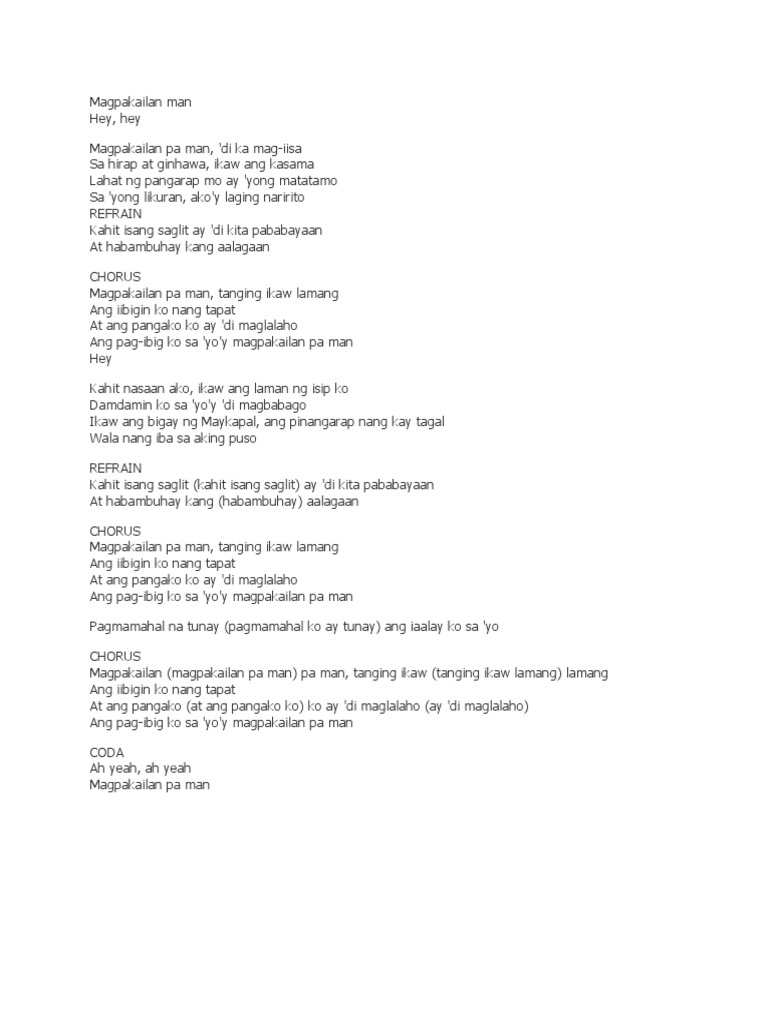 Magpakailan man
Hey, hey

Magpakailan pa man, 'di ka mag-iisa
Sa hirap at ginhawa, ikaw ang kasama
Lahat ng pangarap mo ay 'yong matatamo
Sa 'yong likuran, ako'y laging naririto
REFRAIN
Kahit isang saglit ay 'di kita pababayaan
At habambuhay kang aalagaan

CHORUS
Magpakailan pa man, tanging ikaw lamang
Ang iibigin ko nang tapat
At ang pangako ko ay 'di maglalaho
Ang pag-ibig ko sa 'yo'y magpakailan pa man
Hey

Kahit nasaan ako, ikaw ang laman ng isip ko
Damdamin ko sa 'yo'y 'di magbabago
Ikaw ang bigay ng Maykapal, ang pinangarap nang kay tagal
Wala nang iba sa aking puso

REFRAIN
Kahit isang saglit (kahit isang saglit) ay 'di kita pababayaan
At habambuhay kang (habambuhay) aalagaan

CHORUS
Magpakailan pa man, tanging ikaw lamang
Ang iibigin ko nang tapat
At ang pangako ko ay 'di maglalaho
Ang pag-ibig ko sa 'yo'y magpakailan pa man

Pagmamahal na tunay (pagmamahal ko ay tunay) ang iaalay ko sa 'yo

CHORUS
Magpakailan (magpakailan pa man) pa man, tanging ikaw (tanging ikaw lamang) lamang
Ang iibigin ko nang tapat
At ang pangako (at ang pangako ko) ko ay 'di maglalaho (ay 'di maglalaho)
Ang pag-ibig ko sa 'yo'y magpakailan pa man

CODA
Ah yeah, ah yeah
Magpakailan pa man